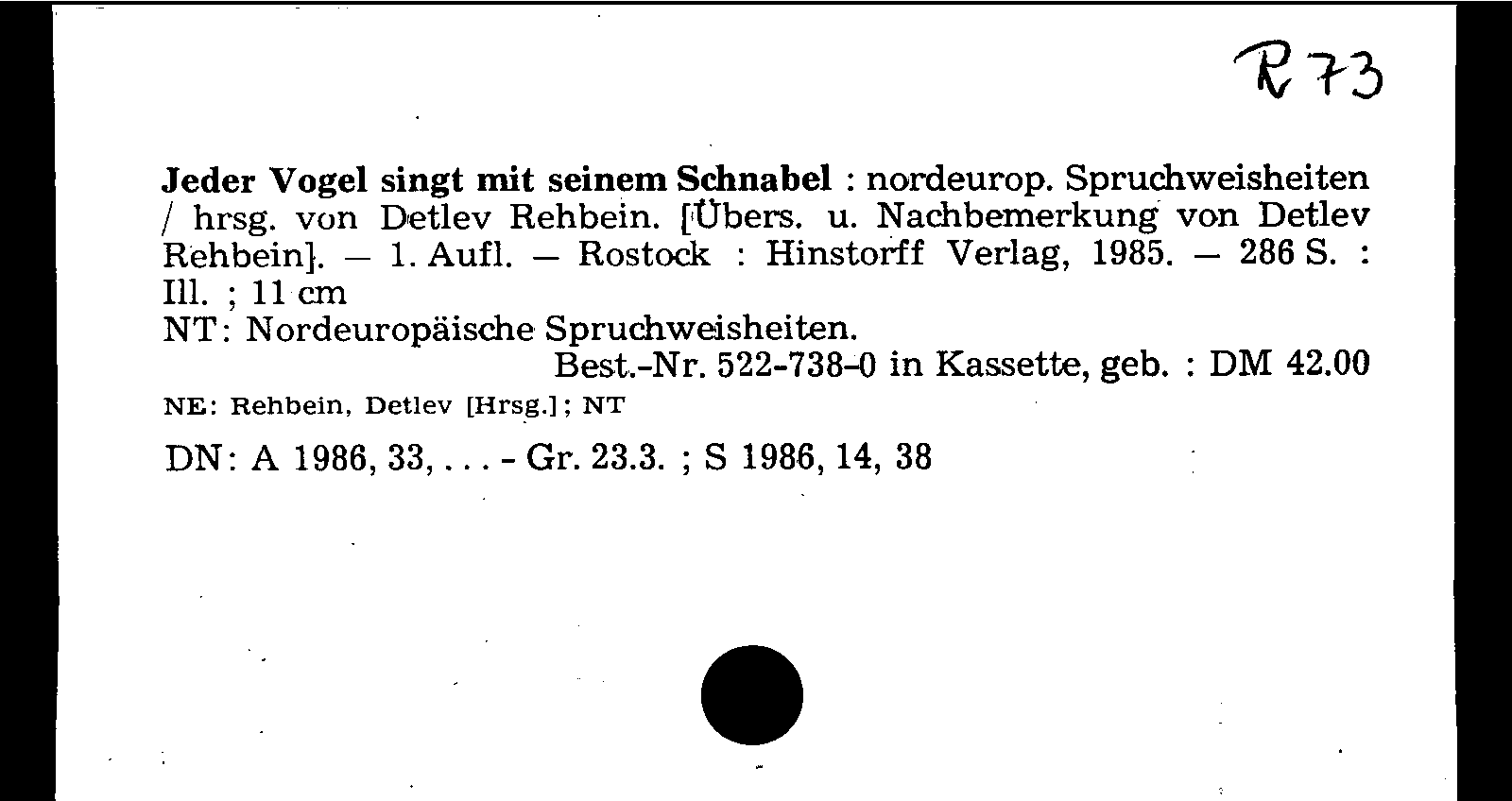 R 73

Jeder Vogel singt mit seinem Schnabel : nordeurop. Spruchweisheiten / hrsg. von Detlev Rehbein. [Übers. u. Nachbemerkung von Detlev Rehbein]. — 1. Aufl. — Rostock : Hinstorff Verlag, 1985. — 286 S. : Ill. ; 11 cm
NT: Nordeuropäische Spruchweisheiten.
Best.-Nr. 522-738-0 in Kassette, geb. : DM 42.00
NE: Rehbein, Detlev [Hrsg.]; NT

DN: A 1986, 33, . . . - Gr. 23.3. ; S 1986, 14, 38